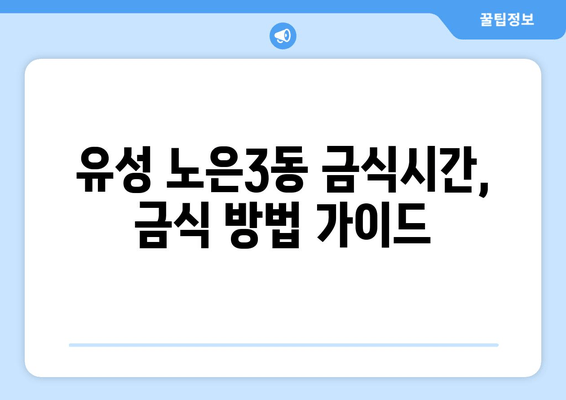 꿀팁정보

유성 노은3동 금식시간, 금식 방법 가이드